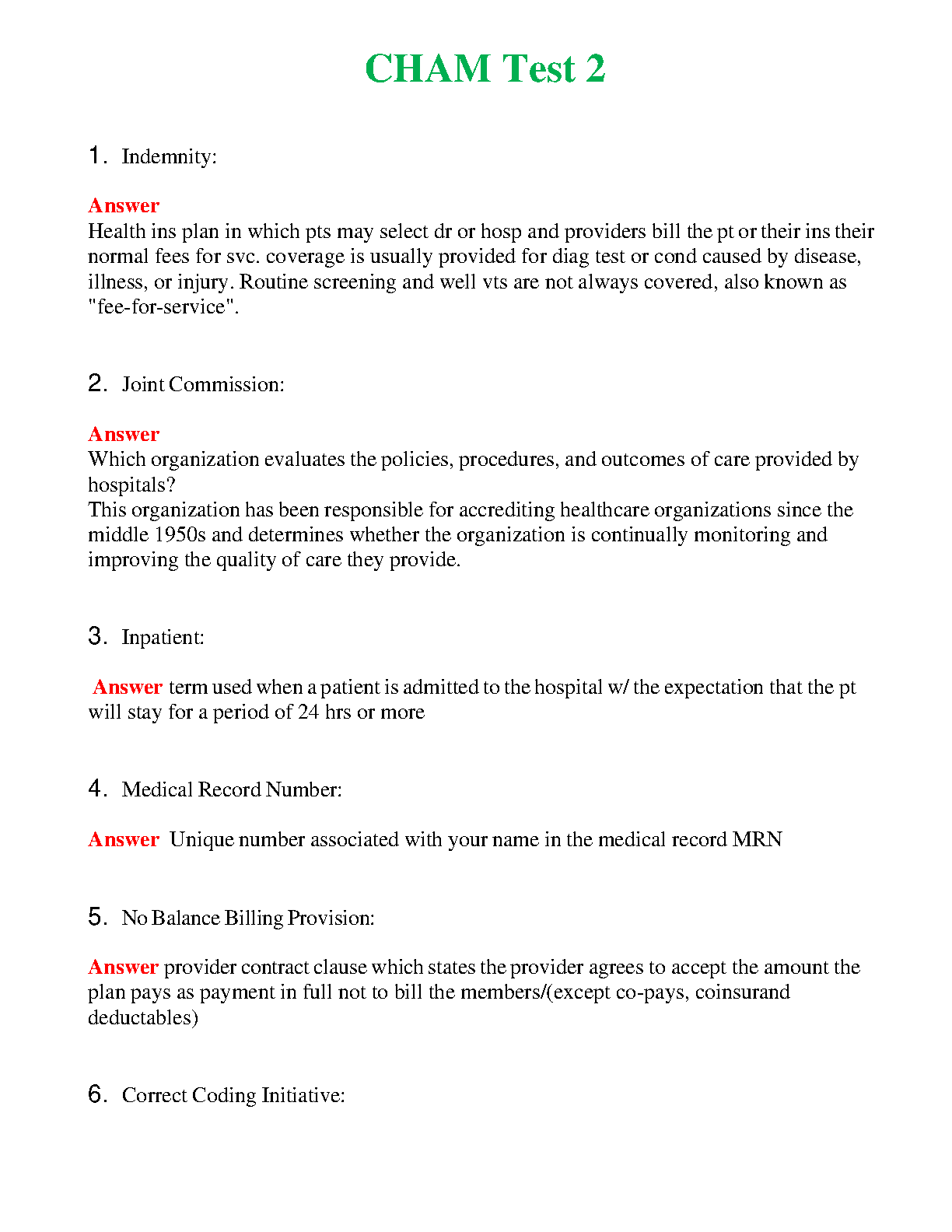 CHAM Test 2

1. Indemnity:

Answer
Health ins plan in which pts may select dr or hosp and providers bill the pt or their ins their normal fees for svc. coverage is usually provided for diag test or cond caused by disease, illness, or injury. Routine screening and well vts are not always covered, also known as "fee-for-service".

2. Joint Commission:

Answer
Which organization evaluates the policies, procedures, and outcomes of care provided by hospitals?
This organization has been responsible for accrediting healthcare organizations since the middle 1950s and determines whether the organization is continually monitoring and improving the quality of care they provide.

3. Inpatient:

Answer term used when a patient is admitted to the hospital w/ the expectation that the pt will stay for a period of 24 hrs or more

4. Medical Record Number:

Answer Unique number associated with your name in the medical record MRN

5. No Balance Billing Provision:

Answer provider contract clause which states the provider agrees to accept the amount the plan pays as payment in full not to bill the members/(except co-pays, coinsurand deductables)

6. Correct Coding Initiative: